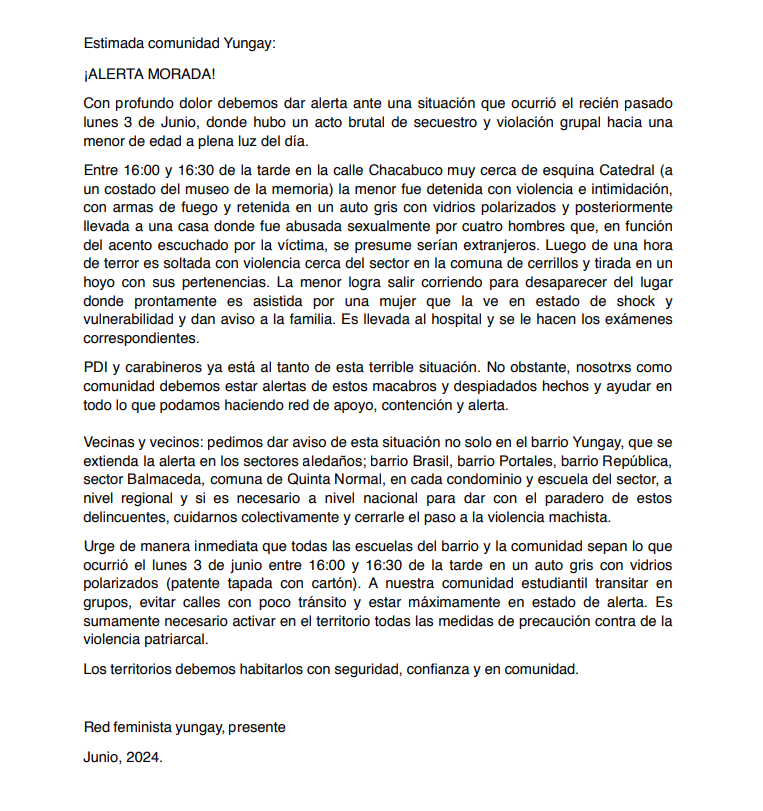 Estimada comunidad Yungay:

¡ALERTA MORADA!

Con profundo dolor debemos dar alerta ante una situación que ocurrió el recién pasado lunes 3 de Junio, donde hubo un acto brutal de secuestro y violación grupal hacia una menor de edad a plena luz del día.

Entre 16:00 y 16:30 de la tarde en la calle Chacabuco muy cerca de esquina Catedral (a un costado del museo de la memoria) la menor fue detenida con violencia e intimidación, con armas de fuego y retenida en un auto gris con vidrios polarizados y posteriormente llevada a una casa donde fue abusada sexualmente por cuatro hombres que, en función del acento escuchado por la víctima, se presume serían extranjeros. Luego de una hora de terror es soltada con violencia cerca del sector en la comuna de cerrillos y tirada en un hoyo con sus pertenencias. La menor logra salir corriendo para desaparecer del lugar donde prontamente es asistida por una mujer que la ve en estado de shock y vulnerabilidad y dan aviso a la familia. Es llevada al hospital y se le hacen los exámenes correspondientes.

PDI y carabineros ya está al tanto de esta terrible situación. No obstante, nosotrxs como comunidad debemos estar alertas de estos macabros y despiadados hechos y ayudar en todo lo que podamos haciendo red de apoyo, contención y alerta.

Vecinas y vecinos: pedimos dar aviso de esta situación no solo en el barrio Yungay, que se extienda la alerta en los sectores aledaños; barrio Brasil, barrio Portales, barrio República, sector Balmaceda, comuna de Quinta Normal, en cada condominio y escuela del sector, a nivel regional y si es necesario a nivel nacional para dar con el paradero de estos delincuentes, cuidarnos colectivamente y cerrarle el paso a la violencia machista.

Urge de manera inmediata que todas las escuelas del barrio y la comunidad sepan lo que ocurrió el lunes 3 de junio entre 16:00 y 16:30 de la tarde en un auto gris con vidrios polarizados (patente tapada con cartón). A nuestra comunidad estudiantil transitar en grupos, evitar calles con poco tránsito y estar máximamente en estado de alerta. Es sumamente necesario activar en el territorio todas las medidas de precaución contra de la violencia patriarcal.

Los territorios debemos habitarlos con seguridad, confianza y en comunidad.

Red feminista yungay, presente

Junio, 2024.